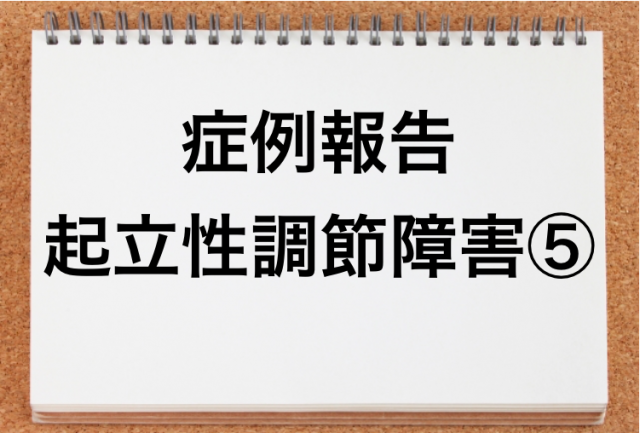 症例報告
起立性調節障害⑤